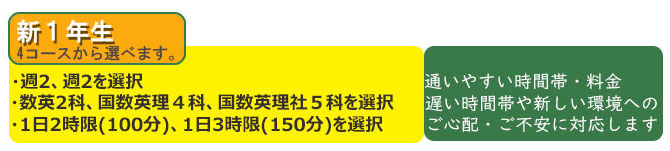 新１年生
4コースから選べます。

･週2、週2を選択
･数英2科、国数英理４科、国数英理社５科を選択
･1日2時限(100分)、1日3時限(150分)を選択

通いやすい時間帯・料金
遅い時間帯や新しい環境への
ご心配・ご不安に対応します